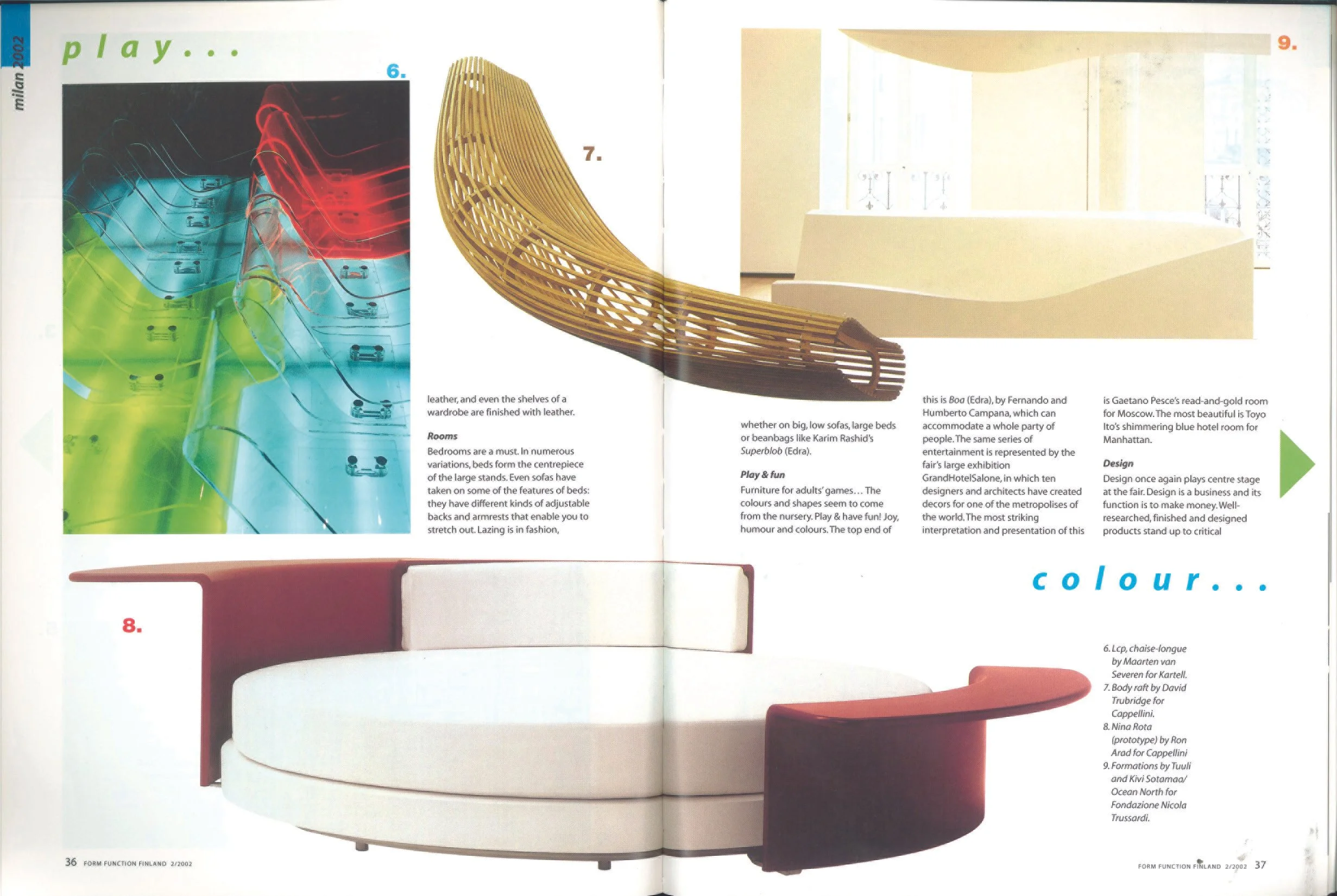 milan 2002

play...

6.

7.

9.

leather, and even the shelves of a wardrobe are finished with leather.

Rooms

Bedrooms are a must. In numerous variations, beds form the centrepiece of the large stands. Even sofas have taken on some of the features of beds: they have different kinds of adjustable backs and armrests that enable you to stretch out. Lazing is in fashion,

whether on big, low sofas, large beds or beanbags like Karim Rashid's Superblob (Edra).

Play & fun

Furniture for adults' games... The colours and shapes seem to come from the nursery. Play & have fun! Joy, humour and colours. The top end of

this is Boa (Edra), by Fernando and Humberto Campana, which can accommodate a whole party of people. The same series of entertainment is represented by the fair's large exhibition GrandHotelSalone, in which ten designers and architects have created decors for one of the metropolises of the world. The most striking interpretation and presentation of this

is Gaetano Pesce's read-and-gold room for Moscow. The most beautiful is Toyo Ito's shimmering blue hotel room for Manhattan.

Design

Design once again plays centre stage at the fair. Design is a business and its function is to make money. Well-researched, finished and designed products stand up to critical

colour...

8.

6. Lcp, chaise-longue by Maarten van Severen for Kartell.
7. Body raft by David Trubridge for Cappellini.
8. Nina Rota (prototype) by Ron Arad for Cappellini
9. Formations by Tuuli and Kivi Sotamaa/ Ocean North for Fondazione Nicola Trussardi.

36 FORM FUNCTION FINLAND 2/2002

FORM FUNCTION FINLAND 2/2002 37